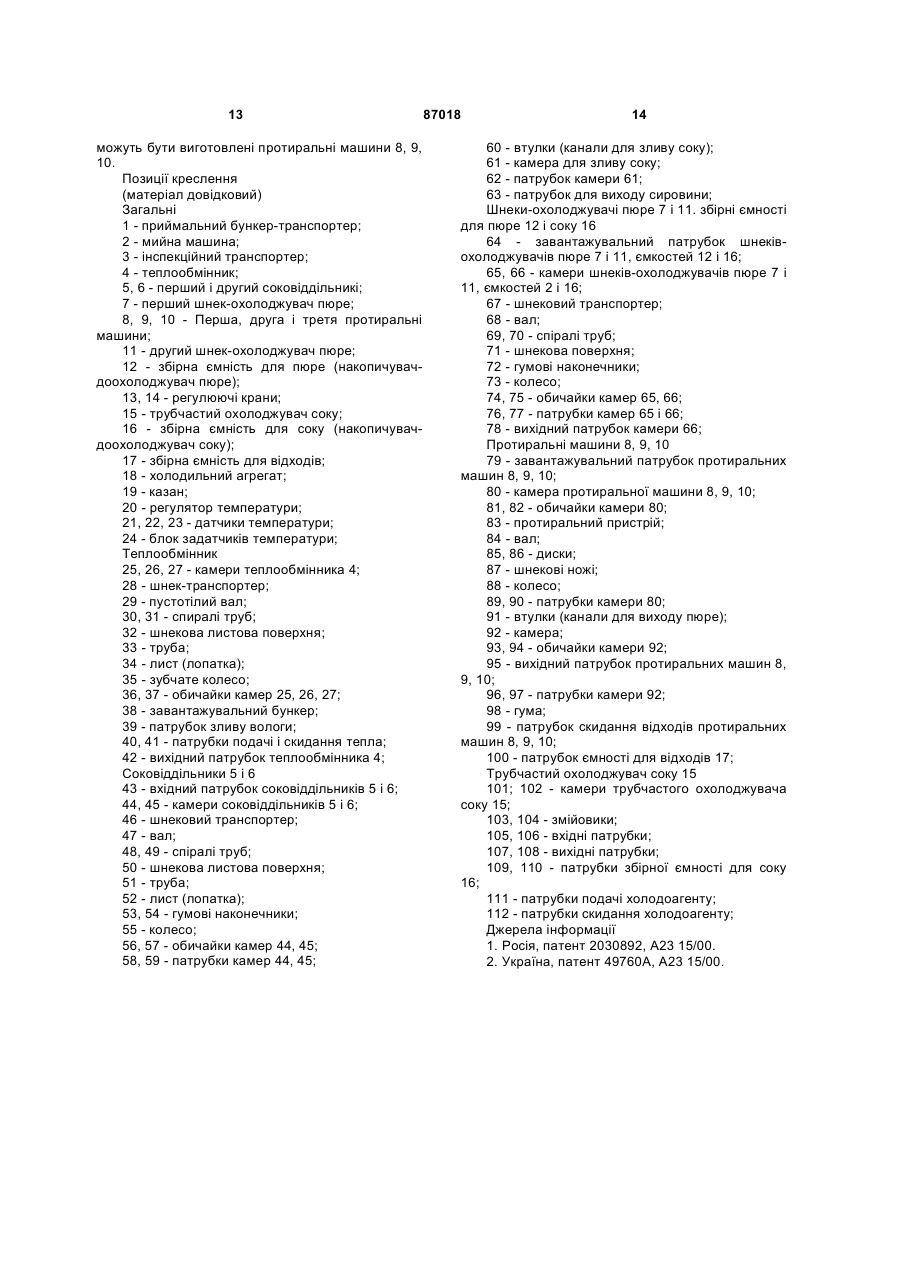 13 87018 14

можуть бути виготовлені протиральні машини 8, 9, 10.

Позиції креслення
(матеріал довідковий)
Загальні
1 - приймальний бункер-транспортер;
2 - мийна машина;
3 - інспекційний транспортер;
4 - теплообмінник;
5, 6 - перший і другий соковіддільники;
7 - перший шнек-охолоджувач пюре;
8, 9, 10 - Перша, друга і третя протиральні машини;
11 - другий шнек-охолоджувач пюре;
12 - збірна ємність для пюре (накопичувач-доохолоджувач пюре);
13, 14 - регулюючі крани;
15 - трубчастий охолоджувач соку;
16 - збірна ємність для соку (накопичувач-доохолоджувач соку);
17 - збірна ємність для відходів;
18 - холодильний агрегат;
19 - казан;
20 - регулятор температури;
21, 22, 23 - датчики температури;
24 - блок задатчиків температури;
Теплообмінник
25, 26, 27 - камери теплообмінника 4;
28 - шнек-транспортер;
29 - пустотілий вал;
30, 31 - спиралі труб;
32 - шнекова листова поверхня;
33 - труба;
34 - лист (лопатка);
35 - зубчате колесо;
36, 37 - обичайки камер 25, 26, 27;
38 - завантажувальний бункер;
39 - патрубок зливу вологи;
40, 41 - патрубки подачі і скидання тепла;
42 - вихідний патрубок теплообмінника 4;
Соковіддільники 5 і 6
43 - вхідний патрубок соковіддільників 5 і 6;
44, 45 - камери соковіддільників 5 і 6;
46 - шнековий транспортер;
47 - вал;
48, 49 - спіралі труб;
50 - шнекова листова поверхня;
51 - труба;
52 - лист (лопатка);
53, 54 - гумові наконечники;
55 - колесо;
56, 57 - обичайки камер 44, 45;
58, 59 - патрубки камер 44, 45;
60 - втулки (канали для зливу соку);
61 - камера для зливу соку;
62 - патрубок камери 61;
63 - патрубок для виходу сировини;
Шнеки-охолоджувачі пюре 7 і 11. збірні ємності для пюре 12 і соку 16
64 - завантажувальний патрубок шнеків-охолоджувачів пюре 7 і 11, ємкостей 12 і 16;
65, 66 - камери шнеків-охолоджувачів пюре 7 і 11, ємкостей 2 і 16;
67 - шнековий транспортер;
68 - вал;
69, 70 - спіралі труб;
71 - шнекова поверхня;
72 - гумові наконечники;
73 - колесо;
74, 75 - обичайки камер 65, 66;
76, 77 - патрубки камер 65 і 66;
78 - вихідний патрубок камери 66;
Протиральні машини 8, 9, 10
79 - завантажувальний патрубок протиральних машин 8, 9, 10;
80 - камера протиральної машини 8, 9, 10;
81, 82 - обичайки камери 80;
83 - протиральний пристрій;
84 - вал;
85, 86 - диски;
87 - шнекові ножі;
88 - колесо;
89, 90 - патрубки камери 80;
91 - втулки (канали для виходу пюре);
92 - камера;
93, 94 - обичайки камери 92;
95 - вихідний патрубок протиральних машин 8, 9, 10;
96, 97 - патрубки камери 92;
98 - гума;
99 - патрубок скидання відходів протиральних машин 8, 9, 10;
100 - патрубок ємності для відходів 17;
Трубчастий охолоджувач соку 15
101; 102 - камери трубчастого охолоджувача соку 15;
103, 104 - змійовики;
105, 106 - вхідні патрубки;
107, 108 - вихідні патрубки;
109, 110 - патрубки збірної ємності для соку 16;
111 - патрубки подачі холодоагенту;
112 - патрубки скидання холодоагенту;
Джерела інформації
1. Росія, патент 2030892, А23 15/00.
2. Україна, патент 49760А, А23 15/00.